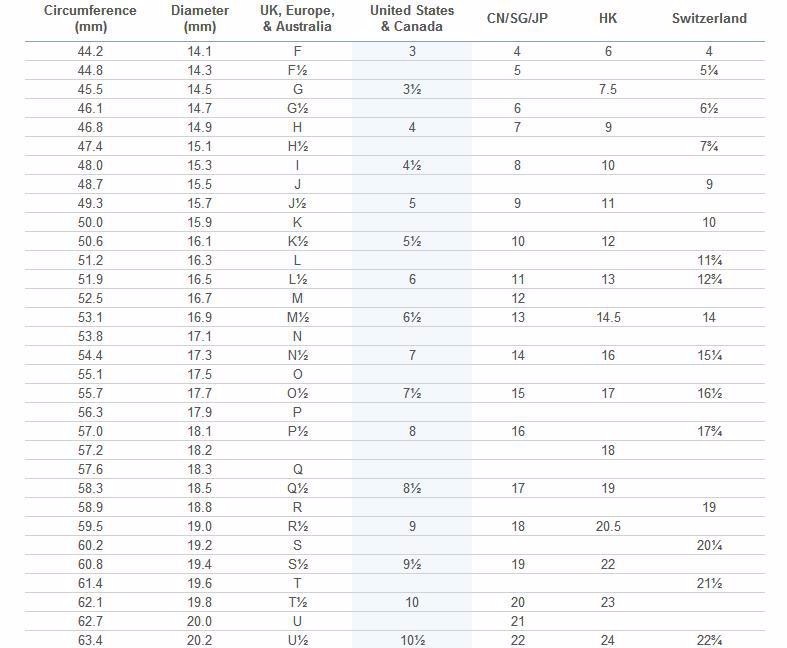 | Circumference (mm) | Diameter (mm) | UK, Europe, & Australia | United States & Canada | CN/SG/JP | HK | Switzerland |
|---|---|---|---|---|---|---|
| 44.2 | 14.1 | F | 3 | 4 | 6 | 4 |
| 44.8 | 14.3 | F½ | | 5 | | 5¼ |
| 45.5 | 14.5 | G | 3½ | | 7.5 | |
| 46.1 | 14.7 | G½ | | 6 | | 6½ |
| 46.8 | 14.9 | H | 4 | 7 | 9 | |
| 47.4 | 15.1 | H½ | | | | 7¾ |
| 48.0 | 15.3 | I | 4½ | 8 | 10 | |
| 48.7 | 15.5 | J | | | | 9 |
| 49.3 | 15.7 | J½ | 5 | 9 | 11 | |
| 50.0 | 15.9 | K | | | | 10 |
| 50.6 | 16.1 | K½ | 5½ | 10 | 12 | |
| 51.2 | 16.3 | L | | | | 11¾ |
| 51.9 | 16.5 | L½ | 6 | 11 | 13 | 12¾ |
| 52.5 | 16.7 | M | | 12 | | |
| 53.1 | 16.9 | M½ | 6½ | 13 | 14.5 | 14 |
| 53.8 | 17.1 | N | | | | |
| 54.4 | 17.3 | N½ | 7 | 14 | 16 | 15¼ |
| 55.1 | 17.5 | O | | | | |
| 55.7 | 17.7 | O½ | 7½ | 15 | 17 | 16½ |
| 56.3 | 17.9 | P | | | | |
| 57.0 | 18.1 | P½ | 8 | 16 | | 17¾ |
| 57.2 | 18.2 | | | | 18 | |
| 57.6 | 18.3 | Q | | | | |
| 58.3 | 18.5 | Q½ | 8½ | 17 | 19 | |
| 58.9 | 18.8 | R | | | | 19 |
| 59.5 | 19.0 | R½ | 9 | 18 | 20.5 | |
| 60.2 | 19.2 | S | | | | 20¼ |
| 60.8 | 19.4 | S½ | 9½ | 19 | 22 | |
| 61.4 | 19.6 | T | | | | 21½ |
| 62.1 | 19.8 | T½ | 10 | 20 | 23 | |
| 62.7 | 20.0 | U | | 21 | | |
| 63.4 | 20.2 | U½ | 10½ | 22 | 24 | 22¾ |